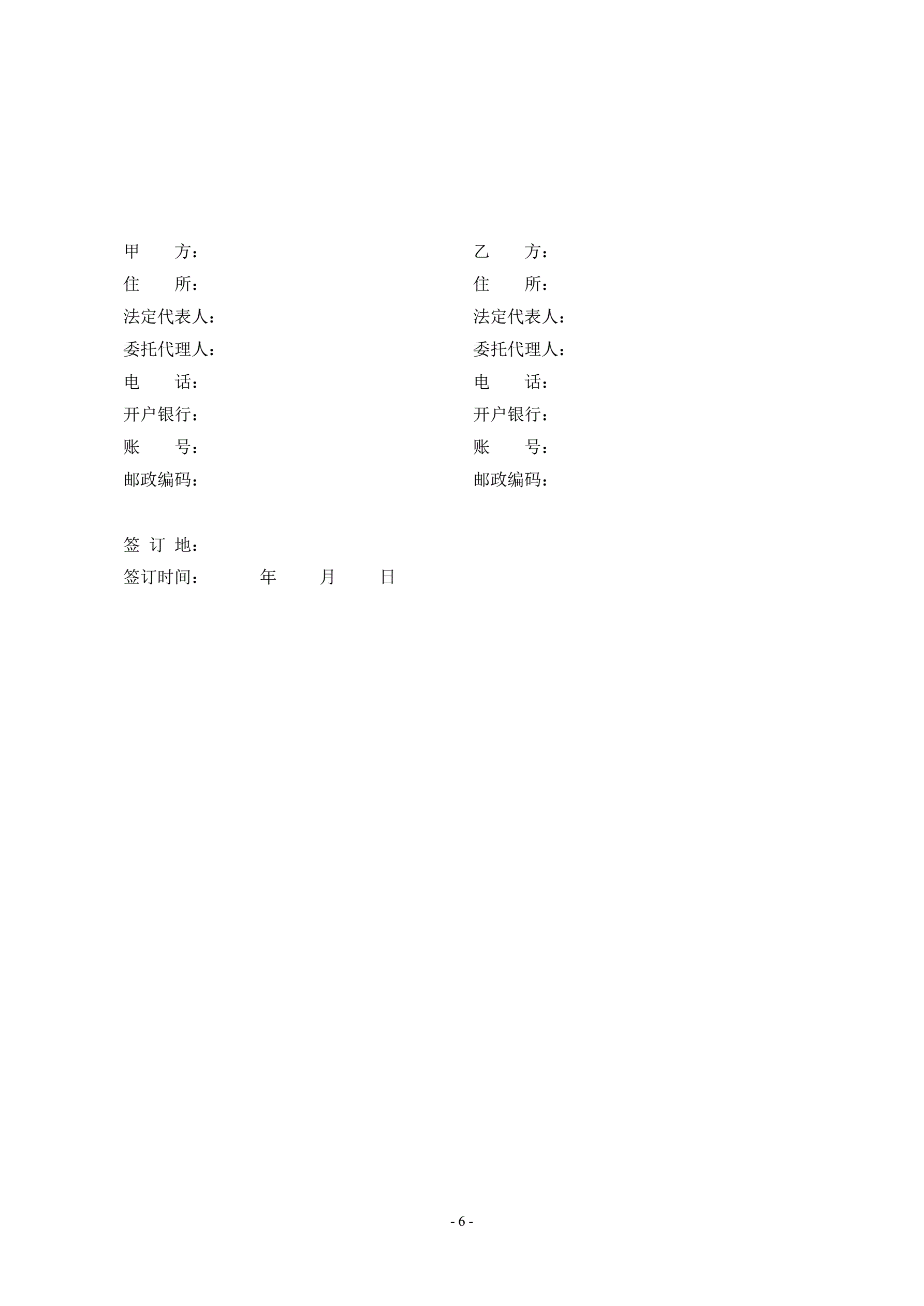 甲　　方：
住　　所：
法定代表人：
委托代理人：
电　　话：
开户银行：
账　　号：
邮政编码：

乙　　方：
住　　所：
法定代表人：
委托代理人：
电　　话：
开户银行：
账　　号：
邮政编码：

签 订 地：
签订时间：　　　年　　月　　日

- 6 -